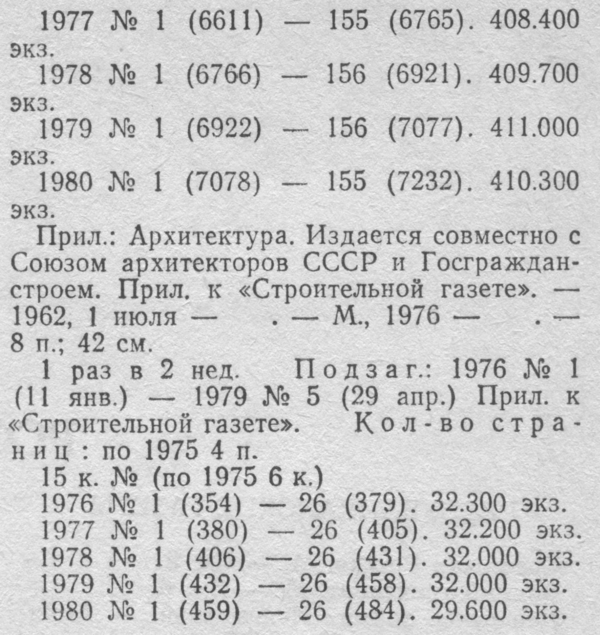 1977 № 1 (6611) — 155 (6765). 408.400 экз.

1978 № 1 (6766) — 156 (6921). 409.700 экз.

1979 № 1 (6922) — 156 (7077). 411.000 экз.

1980 № 1 (7078) — 155 (7232). 410.300 экз.

Прил.: Архитектура. Издается совместно с Союзом архитекторов СССР и Госгражданстроем. Прил. к «Строительной газете». — 1962, 1 июля — . — М., 1976 — . — 8 п.; 42 см.

1 раз в 2 нед. Подзаг.: 1976 № 1 (11 янв.) — 1979 № 5 (29 апр.) Прил. к «Строительной газете». Кол-во страниц: по 1975 4 п.

15 к. № (по 1975 6 к.)

1976 № 1 (354) — 26 (379). 32.300 экз.

1977 № 1 (380) — 26 (405). 32.200 экз.

1978 № 1 (406) — 26 (431). 32.000 экз.

1979 № 1 (432) — 26 (458). 32.000 экз.

1980 № 1 (459) — 26 (484). 29.600 экз.